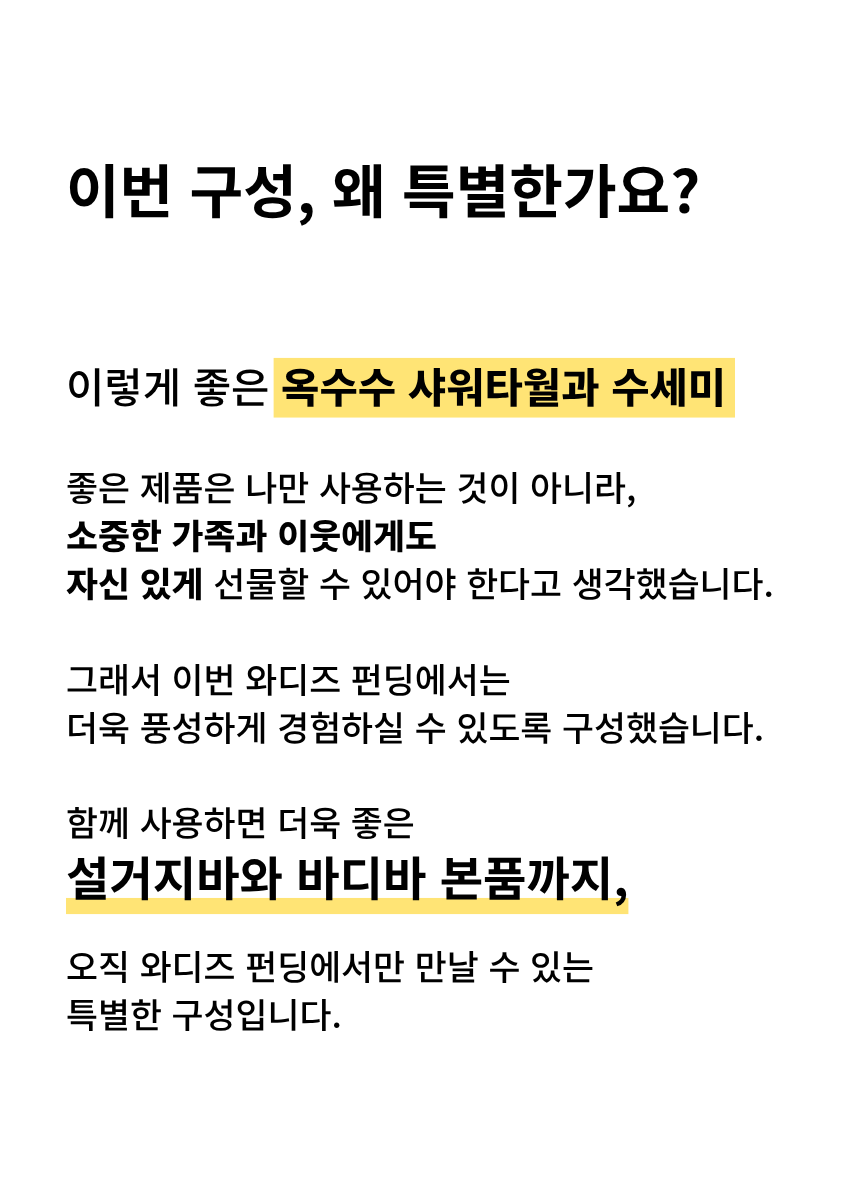 이번 구성, 왜 특별한가요?

이렇게 좋은 옥수수 샤워타월과 수세미

좋은 제품은 나만 사용하는 것이 아니라,
소중한 가족과 이웃에게도
자신 있게 선물할 수 있어야 한다고 생각했습니다.

그래서 이번 와디즈 펀딩에서는
더욱 풍성하게 경험하실 수 있도록 구성했습니다.

함께 사용하면 더욱 좋은
설거지바와 바디바 본품까지,

오직 와디즈 펀딩에서만 만날 수 있는
특별한 구성입니다.